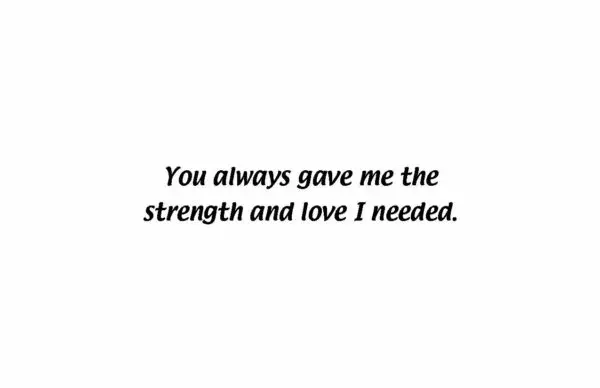 You always gave me the strength and love I needed.